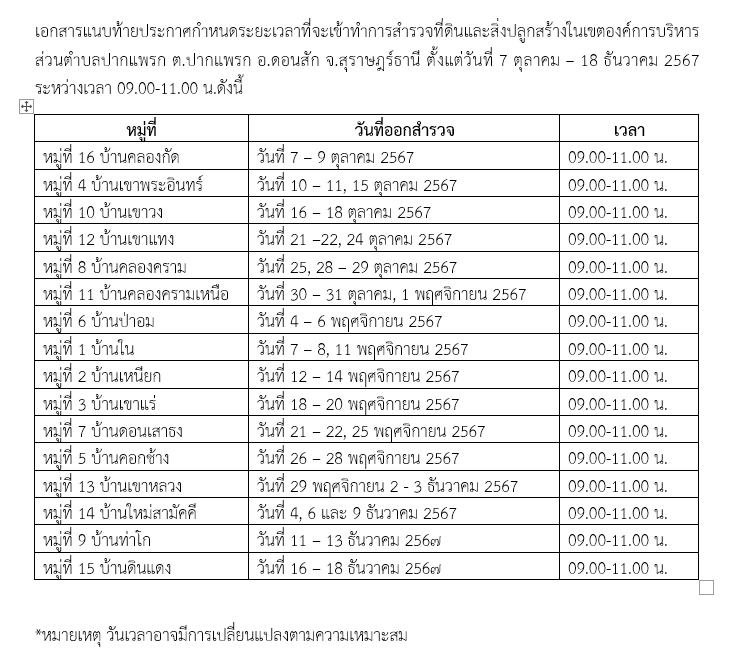 เอกสารแนบท้ายประกาศกำหนดระยะเวลาที่จะเข้าทำการสำรวจที่ดินและสิ่งปลูกสร้างในเขตองค์การบริหารส่วนตำบลปากแพรก ต.ปากแพรก อ.ดอนสัก จ.สุราษฎร์ธานี ตั้งแต่วันที่ 7 ตุลาคม – 18 ธันวาคม 2567 ระหว่างเวลา 09.00-11.00 น.ดังนี้

| หมู่ที่ | วันที่ออกสำรวจ | เวลา |
|---|---|---|
| หมู่ที่ 16 บ้านคลองกัด | วันที่ 7 – 9 ตุลาคม 2567 | 09.00-11.00 น. |
| หมู่ที่ 4 บ้านเขาพระอินทร์ | วันที่ 10 – 11, 15 ตุลาคม 2567 | 09.00-11.00 น. |
| หมู่ที่ 10 บ้านเขาวง | วันที่ 16 – 18 ตุลาคม 2567 | 09.00-11.00 น. |
| หมู่ที่ 12 บ้านเขาแทง | วันที่ 21 –22, 24 ตุลาคม 2567 | 09.00-11.00 น. |
| หมู่ที่ 8 บ้านคลองคราม | วันที่ 25, 28 – 29 ตุลาคม 2567 | 09.00-11.00 น. |
| หมู่ที่ 11 บ้านคลองครามเหนือ | วันที่ 30 – 31 ตุลาคม, 1 พฤศจิกายน 2567 | 09.00-11.00 น. |
| หมู่ที่ 6 บ้านป่าอม | วันที่ 4 – 6 พฤศจิกายน 2567 | 09.00-11.00 น. |
| หมู่ที่ 1 บ้านใน | วันที่ 7 – 8, 11 พฤศจิกายน 2567 | 09.00-11.00 น. |
| หมู่ที่ 2 บ้านเหนียก | วันที่ 12 – 14 พฤศจิกายน 2567 | 09.00-11.00 น. |
| หมู่ที่ 3 บ้านเขาแร่ | วันที่ 18 – 20 พฤศจิกายน 2567 | 09.00-11.00 น. |
| หมู่ที่ 7 บ้านดอนเสาธง | วันที่ 21 – 22, 25 พฤศจิกายน 2567 | 09.00-11.00 น. |
| หมู่ที่ 5 บ้านคอกช้าง | วันที่ 26 – 28 พฤศจิกายน 2567 | 09.00-11.00 น. |
| หมู่ที่ 13 บ้านเขาหลวง | วันที่ 29 พฤศจิกายน 2 - 3 ธันวาคม 2567 | 09.00-11.00 น. |
| หมู่ที่ 14 บ้านใหม่สามัคคี | วันที่ 4, 6 และ 9 ธันวาคม 2567 | 09.00-11.00 น. |
| หมู่ที่ 9 บ้านท่าโก | วันที่ 11 – 13 ธันวาคม 256๗ | 09.00-11.00 น. |
| หมู่ที่ 15 บ้านดินแดง | วันที่ 16 – 18 ธันวาคม 256๗ | 09.00-11.00 น. |

*หมายเหตุ วันเวลาอาจมีการเปลี่ยนแปลงตามความเหมาะสม